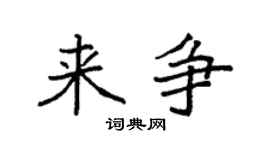 来争

词典网